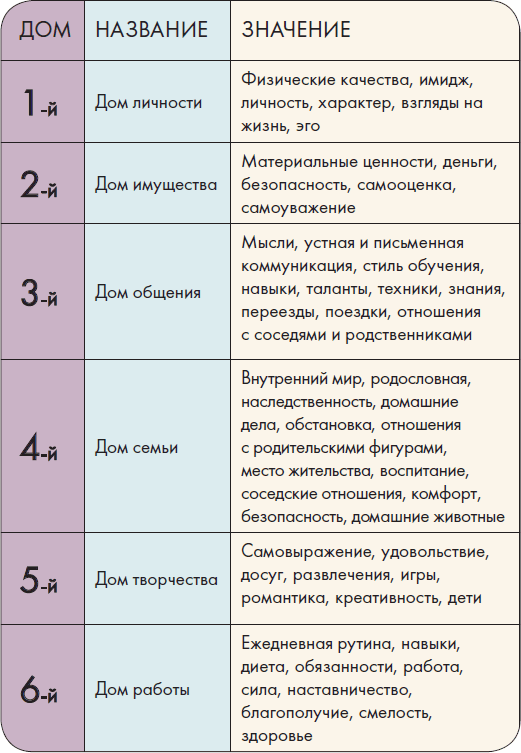 | ДОМ | НАЗВАНИЕ | ЗНАЧЕНИЕ |
|---|---|---|
| 1-й | Дом личности | Физические качества, имидж, личность, характер, взгляды на жизнь, эго |
| 2-й | Дом имущества | Материальные ценности, деньги, безопасность, самооценка, самоуважение |
| 3-й | Дом общения | Мысли, устная и письменная коммуникация, стиль обучения, навыки, таланты, техники, знания, переезды, поездки, отношения с соседями и родственниками |
| 4-й | Дом семьи | Внутренний мир, родословная, наследственность, домашние дела, обстановка, отношения с родительскими фигурами, место жительства, воспитание, соседские отношения, комфорт, безопасность, домашние животные |
| 5-й | Дом творчества | Самовыражение, удовольствие, досуг, развлечения, игры, романтика, креативность, дети |
| 6-й | Дом работы | Ежедневная рутина, навыки, диета, обязанности, работа, сила, наставничество, благополучие, смелость, здоровье |